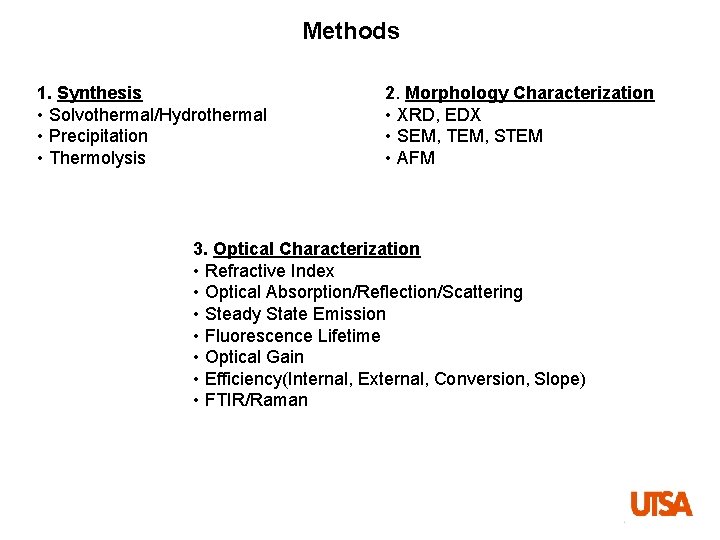 Methods

1. Synthesis
• Solvothermal/Hydrothermal
• Precipitation
• Thermolysis

2. Morphology Characterization
• XRD, EDX
• SEM, TEM, STEM
• AFM

3. Optical Characterization
• Refractive Index
• Optical Absorption/Reflection/Scattering
• Steady State Emission
• Fluorescence Lifetime
• Optical Gain
• Efficiency(Internal, External, Conversion, Slope)
• FTIR/Raman

UTSA